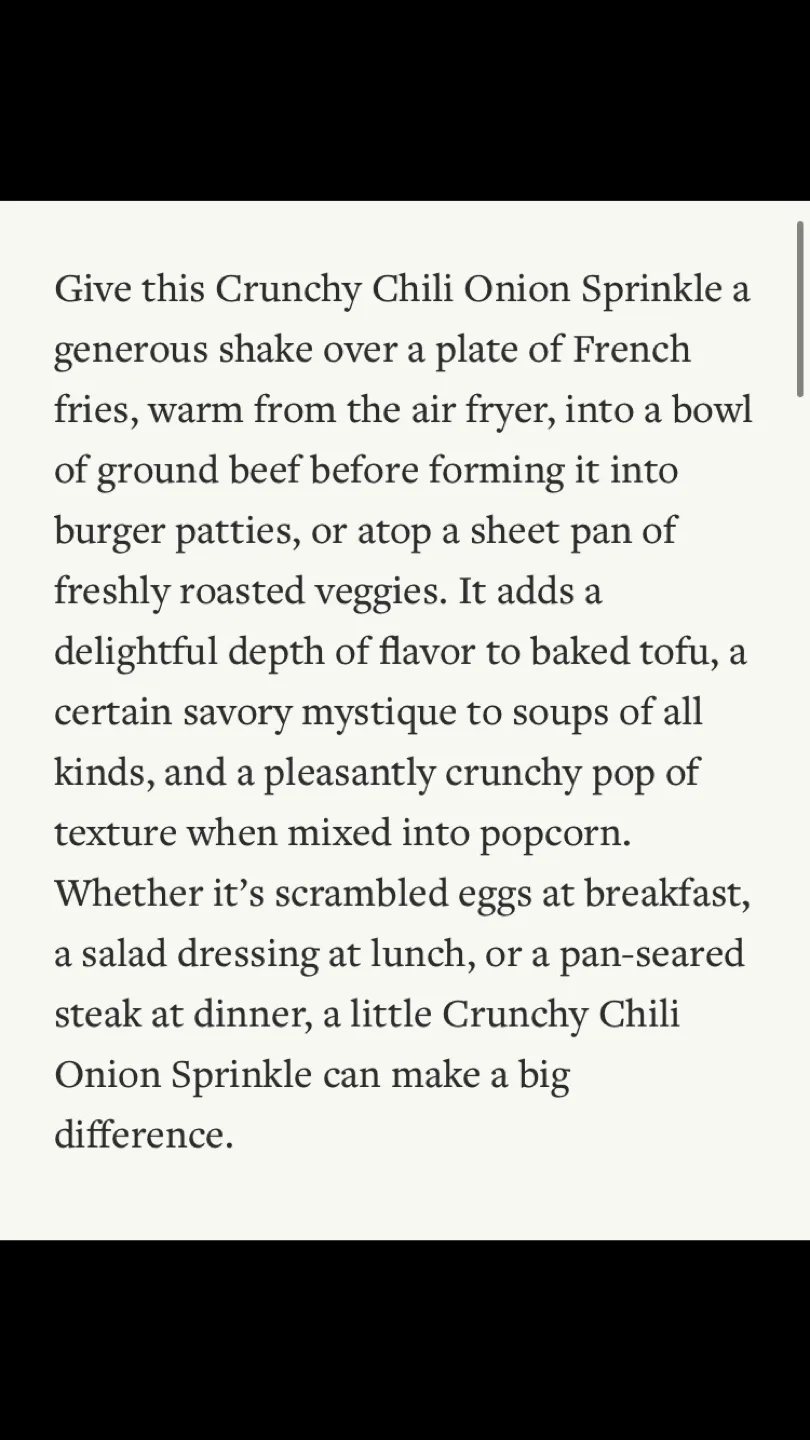 Give this Crunchy Chili Onion Sprinkle a generous shake over a plate of French fries, warm from the air fryer, into a bowl of ground beef before forming it into burger patties, or atop a sheet pan of freshly roasted veggies. It adds a delightful depth of flavor to baked tofu, a certain savory mystique to soups of all kinds, and a pleasantly crunchy pop of texture when mixed into popcorn. Whether it’s scrambled eggs at breakfast, a salad dressing at lunch, or a pan-seared steak at dinner, a little Crunchy Chili Onion Sprinkle can make a big difference.